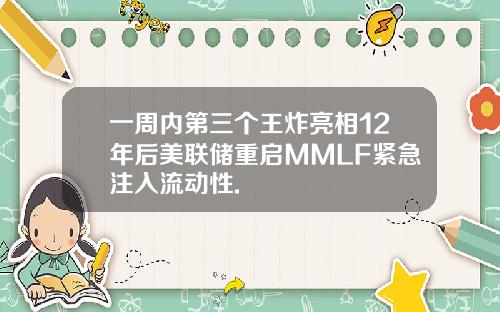 Tiger

一周内第三个王炸亮相12年后美联储重启MMLF紧急注入流动性.